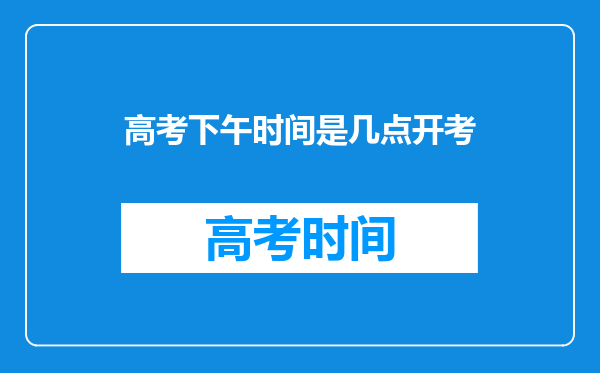 高考下午时间是几点开考

高考时间